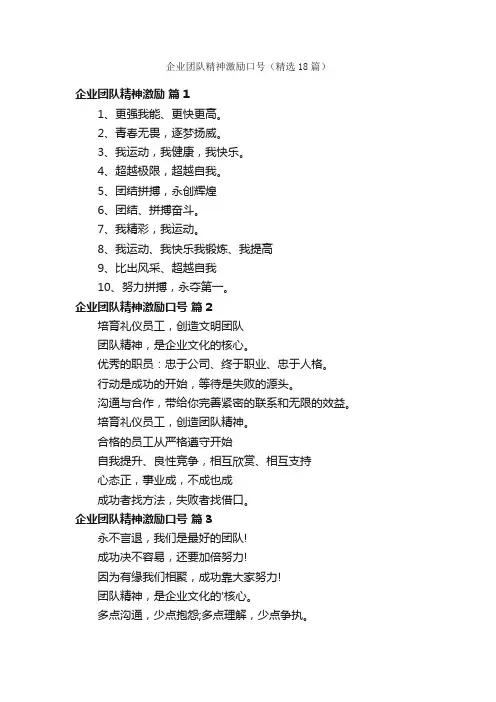 企业团队精神激励口号（精选18篇）

企业团队精神激励 篇1

1、更强我能、更快更高。

2、青春无畏，逐梦扬威。

3、我运动，我健康，我快乐。

4、超越极限，超越自我。

5、团结拼搏，永创辉煌

6、团结、拼搏奋斗。

7、我精彩，我运动。

8、我运动、我快乐我锻炼、我提高

9、比出风采、超越自我

10、努力拼搏，永夺第一。

企业团队精神激励口号 篇2

培育礼仪员工，创造文明团队

团队精神，是企业文化的核心。

优秀的职员：忠于公司、终于职业、忠于人格。

行动是成功的开始，等待是失败的源头。

沟通与合作，带给你完善紧密的联系和无限的效益。

培育礼仪员工，创造团队精神。

合格的员工从严格遵守开始

自我提升、良性竞争，相互欣赏、相互支持

心态正，事业成，不成也成

成功者找方法，失败者找借口。

企业团队精神激励口号 篇3

永不言退，我们是最好的团队!

成功决不容易，还要加倍努力!

因为有缘我们相聚，成功靠大家努力!

团队精神，是企业文化的'核心。

多点沟通，少点抱怨;多点理解，少点争执。